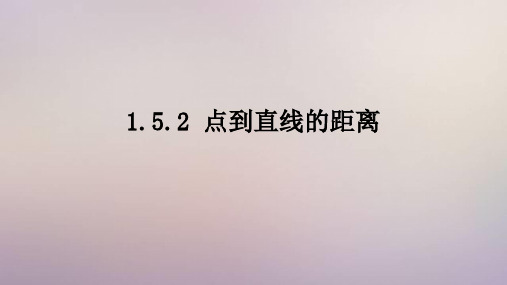 1.5.2 点到直线的距离